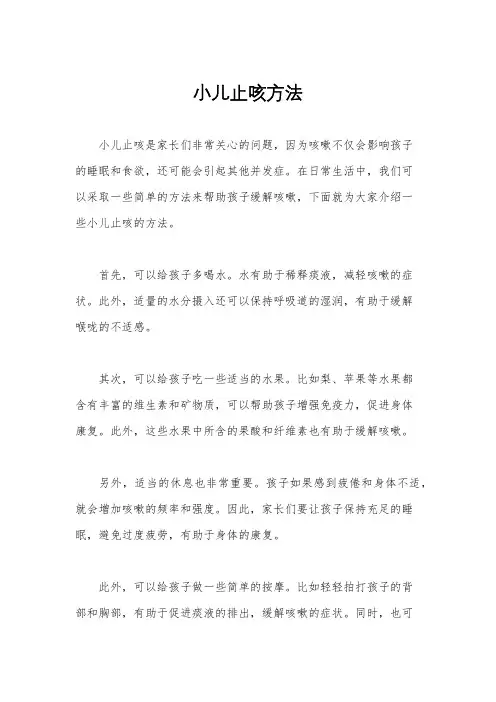 小儿止咳方法

小儿止咳是家长们非常关心的问题，因为咳嗽不仅会影响孩子的睡眠和食欲，还可能会引起其他并发症。在日常生活中，我们可以采取一些简单的方法来帮助孩子缓解咳嗽，下面就为大家介绍一些小儿止咳的方法。

首先，可以给孩子多喝水。水有助于稀释痰液，减轻咳嗽的症状。此外，适量的水分摄入还可以保持呼吸道的湿润，有助于缓解喉咙的不适感。

其次，可以给孩子吃一些适当的水果。比如梨、苹果等水果都含有丰富的维生素和矿物质，可以帮助孩子增强免疫力，促进身体康复。此外，这些水果中所含的果酸和纤维素也有助于缓解咳嗽。

另外，适当的休息也非常重要。孩子如果感到疲倦和身体不适，就会增加咳嗽的频率和强度。因此，家长们要让孩子保持充足的睡眠，避免过度疲劳，有助于身体的康复。

此外，可以给孩子做一些简单的按摩。比如轻轻拍打孩子的背部和胸部，有助于促进痰液的排出，缓解咳嗽的症状。同时，也可